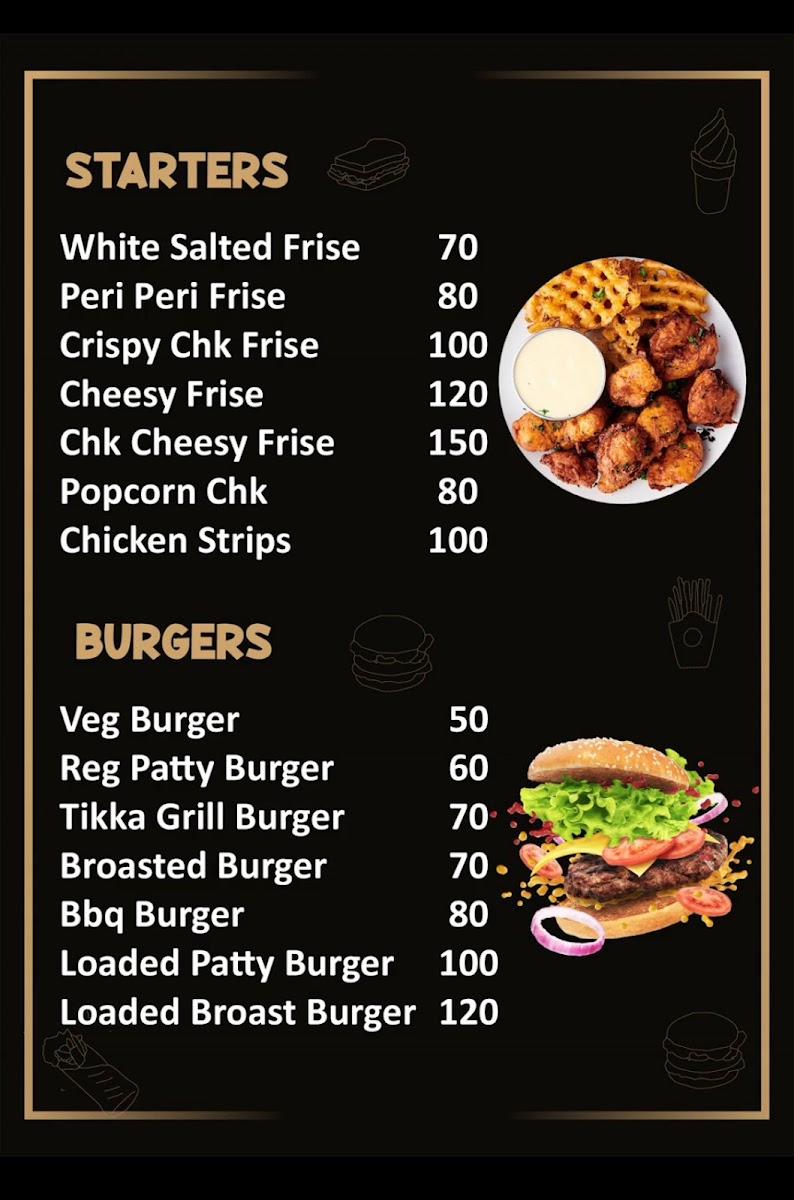 STARTERS

White Salted Frise 70
Peri Peri Frise 80
Crispy Chk Frise 100
Cheesy Frise 120
Chk Cheesy Frise 150
Popcorn Chk 80
Chicken Strips 100

BURGERS

Veg Burger 50
Reg Patty Burger 60
Tikka Grill Burger 70
Broasted Burger 70
Bbq Burger 80
Loaded Patty Burger 100
Loaded Broast Burger 120